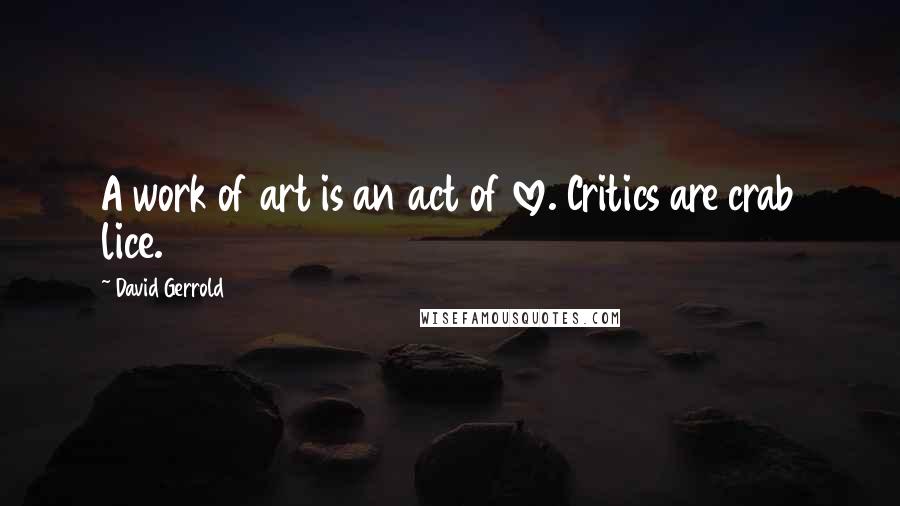 A work of art is an act of ♡. Critics are crab lice.

~ David Gerrold

WISEFAMOUSQUOTES.COM